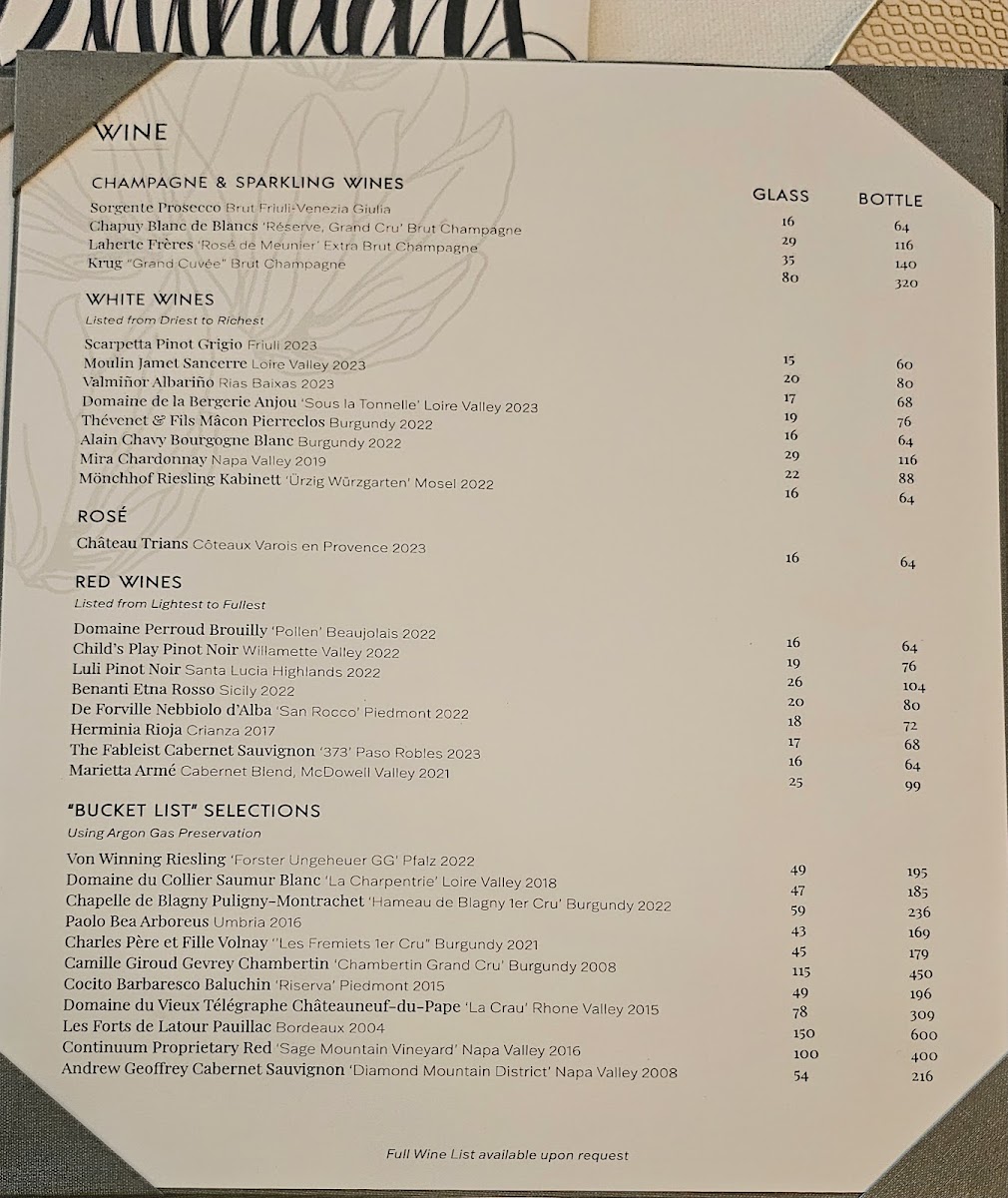 WINE

CHAMPAGNE & SPARKLING WINES

GLASS BOTTLE

Sorgente Prosecco Brut Friuli-Venezia Giulia 16 64
Chapuy Blanc de Blancs 'Réserve, Grand Cru' Brut Champagne 29 116
Laherte Frères 'Rosé de Meunier' Extra Brut Champagne 35 140
Krug "Grand Cuvée" Brut Champagne 80 320

WHITE WINES
Listed from Driest to Richest

Scarpetta Pinot Grigio Friuli 2023 15 60
Moulin Jamet Sancerre Loire Valley 2023 20 80
Valmiñor Albariño Rias Baixas 2023 17 68
Domaine de la Bergerie Anjou 'Sous la Tonnelle' Loire Valley 2023 19 76
Thévenet & Fils Mâcon Pierreclos Burgundy 2022 16 64
Alain Chavy Bourgogne Blanc Burgundy 2022 29 116
Mira Chardonnay Napa Valley 2019 22 88
Mönchhof Riesling Kabinett 'Ürzig Würzgarten' Mosel 2022 16 64

ROSÉ

Château Trians Côteaux Varois en Provence 2023 16 64

RED WINES
Listed from Lightest to Fullest

Domaine Perroud Brouilly 'Pollen' Beaujolais 2022 16 64
Child's Play Pinot Noir Willamette Valley 2022 19 76
Luli Pinot Noir Santa Lucia Highlands 2022 26 104
Benanti Etna Rosso Sicily 2022 20 80
De Forville Nebbiolo d'Alba 'San Rocco' Piedmont 2022 18 72
Herminia Rioja Crianza 2017 17 68
The Fableist Cabernet Sauvignon '373' Paso Robles 2023 16 64
Marietta Armé Cabernet Blend, McDowell Valley 2021 25 99

"BUCKET LIST" SELECTIONS
Using Argon Gas Preservation

Von Winning Riesling 'Forster Ungeheuer GG' Pfalz 2022 49 195
Domaine du Collier Saumur Blanc 'La Charpentrie' Loire Valley 2018 47 185
Chapelle de Blagny Puligny-Montrachet 'Hameau de Blagny 1er Cru' Burgundy 2022 59 236
Paolo Bea Arboreus Umbria 2016 43 169
Charles Père et Fille Volnay "Les Fremiets 1er Cru" Burgundy 2021 45 179
Camille Giroud Gevrey Chambertin 'Chambertin Grand Cru' Burgundy 2008 115 450
Cocito Barbaresco Baluchin 'Riserva' Piedmont 2015 49 196
Domaine du Vieux Télégraphe Châteauneuf-du-Pape 'La Crau' Rhone Valley 2015 78 309
Les Forts de Latour Pauillac Bordeaux 2004 150 600
Continuum Proprietary Red 'Sage Mountain Vineyard' Napa Valley 2016 100 400
Andrew Geoffrey Cabernet Sauvignon 'Diamond Mountain District' Napa Valley 2008 54 216

Full Wine List available upon request